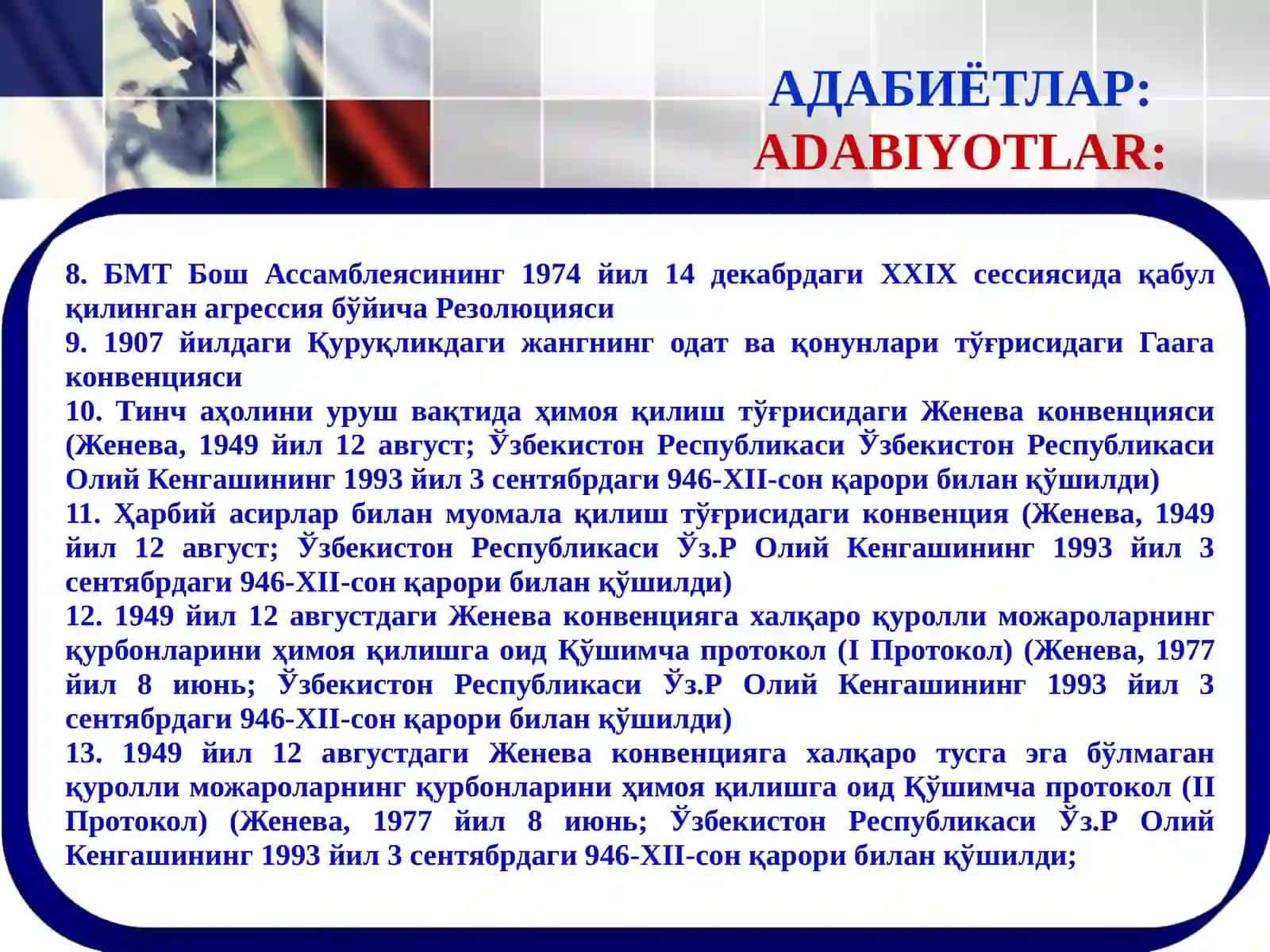 АДАБИЁТЛАР:
ADABIYOTLAR:

8. БМТ Бош Ассамблеясининг 1974 йил 14 декабрдаги XXIX сессиясида қабул қилинган агрессия бўйича Резолюцияси
9. 1907 йилдаги Қуруқликдаги жангнинг одат ва қонунлари тўғрисидаги Гаага конвенцияси
10. Тинч аҳолини уруш вақтида ҳимоя қилиш тўғрисидаги Женева конвенцияси (Женева, 1949 йил 12 август; Ўзбекистон Республикаси Ўзбекистон Республикаси Олий Кенгашининг 1993 йил 3 сентябрдаги 946-XII-сон қарори билан қўшилди)
11. Ҳарбий асирлар билан муомала қилиш тўғрисидаги конвенция (Женева, 1949 йил 12 август; Ўзбекистон Республикаси Ўз.Р Олий Кенгашининг 1993 йил 3 сентябрдаги 946-XII-сон қарори билан қўшилди)
12. 1949 йил 12 августдаги Женева конвенцияга халқаро қуролли можароларнинг қурбонларини ҳимоя қилишга оид Қўшимча протокол (I Протокол) (Женева, 1977 йил 8 июнь; Ўзбекистон Республикаси Ўз.Р Олий Кенгашининг 1993 йил 3 сентябрдаги 946-XII-сон қарори билан қўшилди)
13. 1949 йил 12 августдаги Женева конвенцияга халқаро тусга эга бўлмаган қуролли можароларнинг қурбонларини ҳимоя қилишга оид Қўшимча протокол (II Протокол) (Женева, 1977 йил 8 июнь; Ўзбекистон Республикаси Ўз.Р Олий Кенгашининг 1993 йил 3 сентябрдаги 946-XII-сон қарори билан қўшилди;